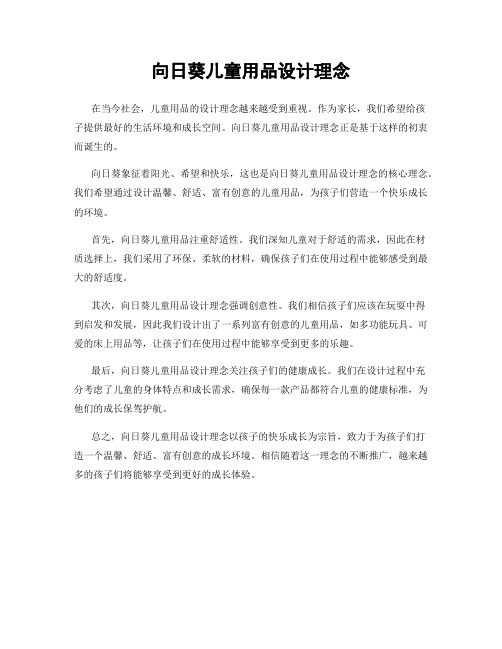 向日葵儿童用品设计理念

在当今社会，儿童用品的设计理念越来越受到重视。作为家长，我们希望给孩子提供最好的生活环境和成长空间。向日葵儿童用品设计理念正是基于这样的初衷而诞生的。

向日葵象征着阳光、希望和快乐，这也是向日葵儿童用品设计理念的核心理念。我们希望通过设计温馨、舒适、富有创意的儿童用品，为孩子们营造一个快乐成长的环境。

首先，向日葵儿童用品注重舒适性。我们深知儿童对于舒适的需求，因此在材质选择上，我们采用了环保、柔软的材料，确保孩子们在使用过程中能够感受到最大的舒适度。

其次，向日葵儿童用品设计理念强调创意性。我们相信孩子们应该在玩耍中得到启发和发展，因此我们设计出了一系列富有创意的儿童用品，如多功能玩具、可爱的床上用品等，让孩子们在使用过程中能够享受到更多的乐趣。

最后，向日葵儿童用品设计理念关注孩子们的健康成长。我们在设计过程中充分考虑了儿童的身体特点和成长需求，确保每一款产品都符合儿童的健康标准，为他们的成长保驾护航。

总之，向日葵儿童用品设计理念以孩子的快乐成长为宗旨，致力于为孩子们打造一个温馨、舒适、富有创意的成长环境。相信随着这一理念的不断推广，越来越多的孩子们将能够享受到更好的成长体验。